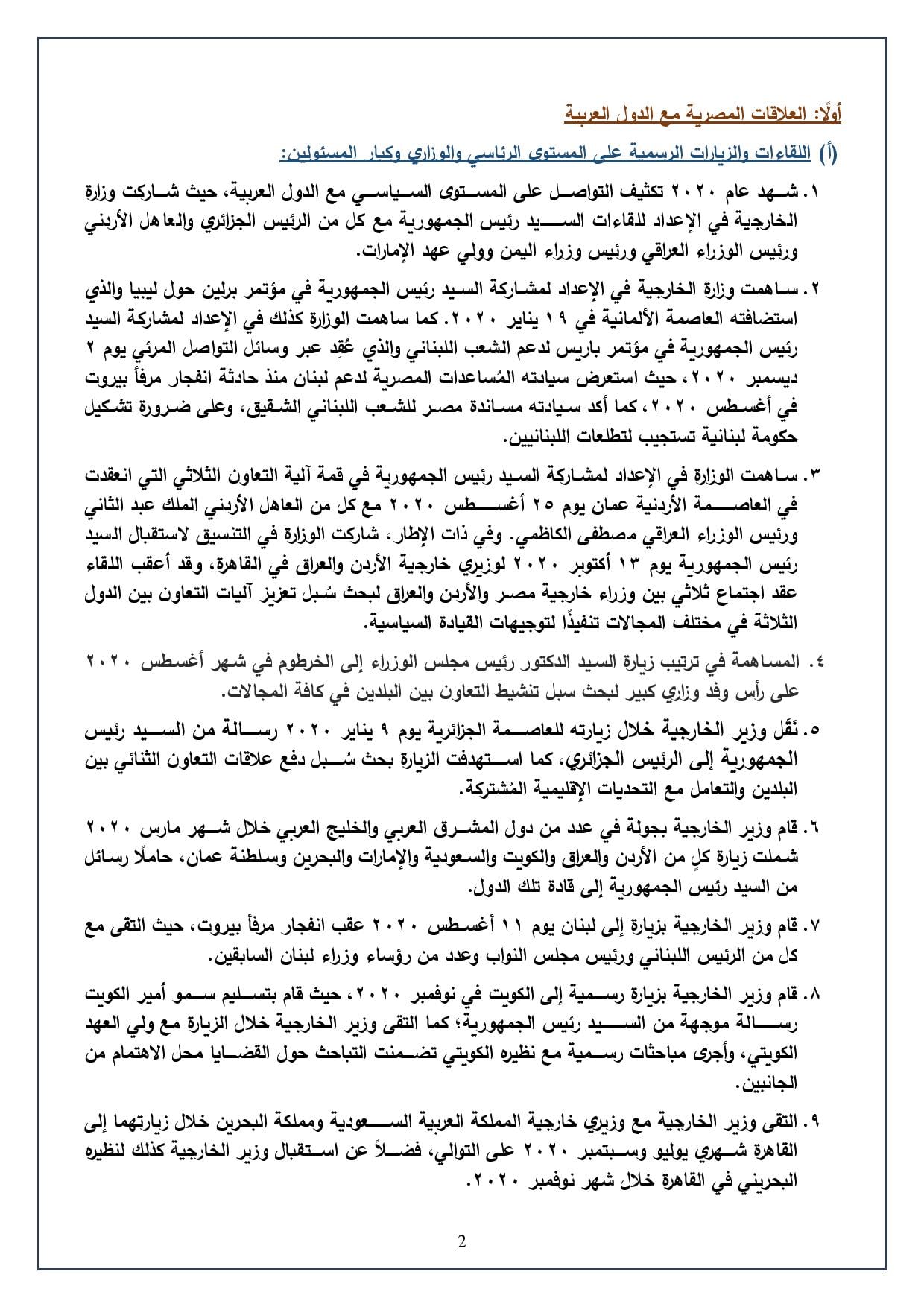 أولًا: العلاقات المصرية مع الدول العربية

(أ) اللقاءات والزيارات الرسمية على المستوى الرئاسي والوزاري وكبار المسئولين:

١. شهد عام ٢٠٢٠ تكثيف التواصل على المستوى السياسي مع الدول العربية، حيث شاركت وزارة الخارجية في الإعداد للقاءات السيد رئيس الجمهورية مع كل من الرئيس الجزائري والعاهل الأردني ورئيس الوزراء العراقي ورئيس وزراء اليمن وولي عهد الإمارات.

٢. ساهمت وزارة الخارجية في الإعداد لمشاركة السيد رئيس الجمهورية في مؤتمر برلين حول ليبيا والذي استضافته العاصمة الألمانية في ١٩ يناير ٢٠٢٠. كما ساهمت الوزارة كذلك في الإعداد لمشاركة السيد رئيس الجمهورية في مؤتمر باريس لدعم الشعب اللبناني والذي عُقِد عبر وسائل التواصل المرئي يوم ٢ ديسمبر ٢٠٢٠، حيث استعرض سيادته المُساعدات المصرية لدعم لبنان منذ حادثة انفجار مرفأ بيروت في أغسطس ٢٠٢٠، كما أكد سيادته مساندة مصر للشعب اللبناني الشقيق، وعلى ضرورة تشكيل حكومة لبنانية تستجيب لتطلعات اللبنانيين.

٣. ساهمت الوزارة في الإعداد لمشاركة السيد رئيس الجمهورية في قمة آلية التعاون الثلاثي التي انعقدت في العاصمة الأردنية عمان يوم ٢٥ أغسطس ٢٠٢٠ مع كل من العاهل الأردني الملك عبد الثاني ورئيس الوزراء العراقي مصطفى الكاظمي. وفي ذات الإطار، شاركت الوزارة في التنسيق لاستقبال السيد رئيس الجمهورية يوم ١٣ أكتوبر ٢٠٢٠ لوزيري خارجية الأردن والعراق في القاهرة، وقد أعقب اللقاء عقد اجتماع ثلاثي بين وزراء خارجية مصر والأردن والعراق لبحث سُبل تعزيز آليات التعاون بين الدول الثلاثة في مختلف المجالات تنفيذًا لتوجيهات القيادة السياسية.

٤. المساهمة في ترتيب زيارة السيد الدكتور رئيس مجلس الوزراء إلى الخرطوم في شهر أغسطس ٢٠٢٠ على رأس وفد وزاري كبير لبحث سبل تنشيط التعاون بين البلدين في كافة المجالات.

٥. نَقَل وزير الخارجية خلال زيارته للعاصمة الجزائرية يوم ٩ يناير ٢٠٢٠ رسالة من السيد رئيس الجمهورية إلى الرئيس الجزائري، كما استهدفت الزيارة بحث سُبل دفع علاقات التعاون الثنائي بين البلدين والتعامل مع التحديات الإقليمية المُشتركة.

٦. قام وزير الخارجية بجولة في عدد من دول المشرق العربي والخليج العربي خلال شهر مارس ٢٠٢٠ شملت زيارة كلٍ من الأردن والعراق والكويت والسعودية والإمارات والبحرين وسلطنة عمان، حاملًا رسائل من السيد رئيس الجمهورية إلى قادة تلك الدول.

٧. قام وزير الخارجية بزيارة إلى لبنان يوم ١١ أغسطس ٢٠٢٠ عقب انفجار مرفأ بيروت، حيث التقى مع كل من الرئيس اللبناني ورئيس مجلس النواب وعدد من رؤساء وزراء لبنان السابقين.

٨. قام وزير الخارجية بزيارة رسمية إلى الكويت في نوفمبر ٢٠٢٠، حيث قام بتسليم سمو أمير الكويت رسالة موجهة من السيد رئيس الجمهورية؛ كما التقى وزير الخارجية خلال الزيارة مع ولي العهد الكويتي، وأجرى مباحثات رسمية مع نظيره الكويتي تضمنت التباحث حول القضايا محل الاهتمام من الجانبين.

٩. التقى وزير الخارجية مع وزيري خارجية المملكة العربية السعودية ومملكة البحرين خلال زيارتهما إلى القاهرة شهري يوليو وسبتمبر ٢٠٢٠ على التوالي، فضلاً عن استقبال وزير الخارجية كذلك لنظيره البحريني في القاهرة خلال شهر نوفمبر ٢٠٢٠.

2